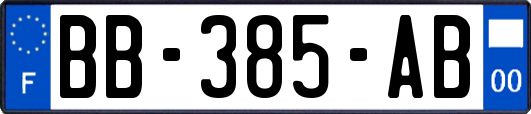 F
BB-385-AB
00